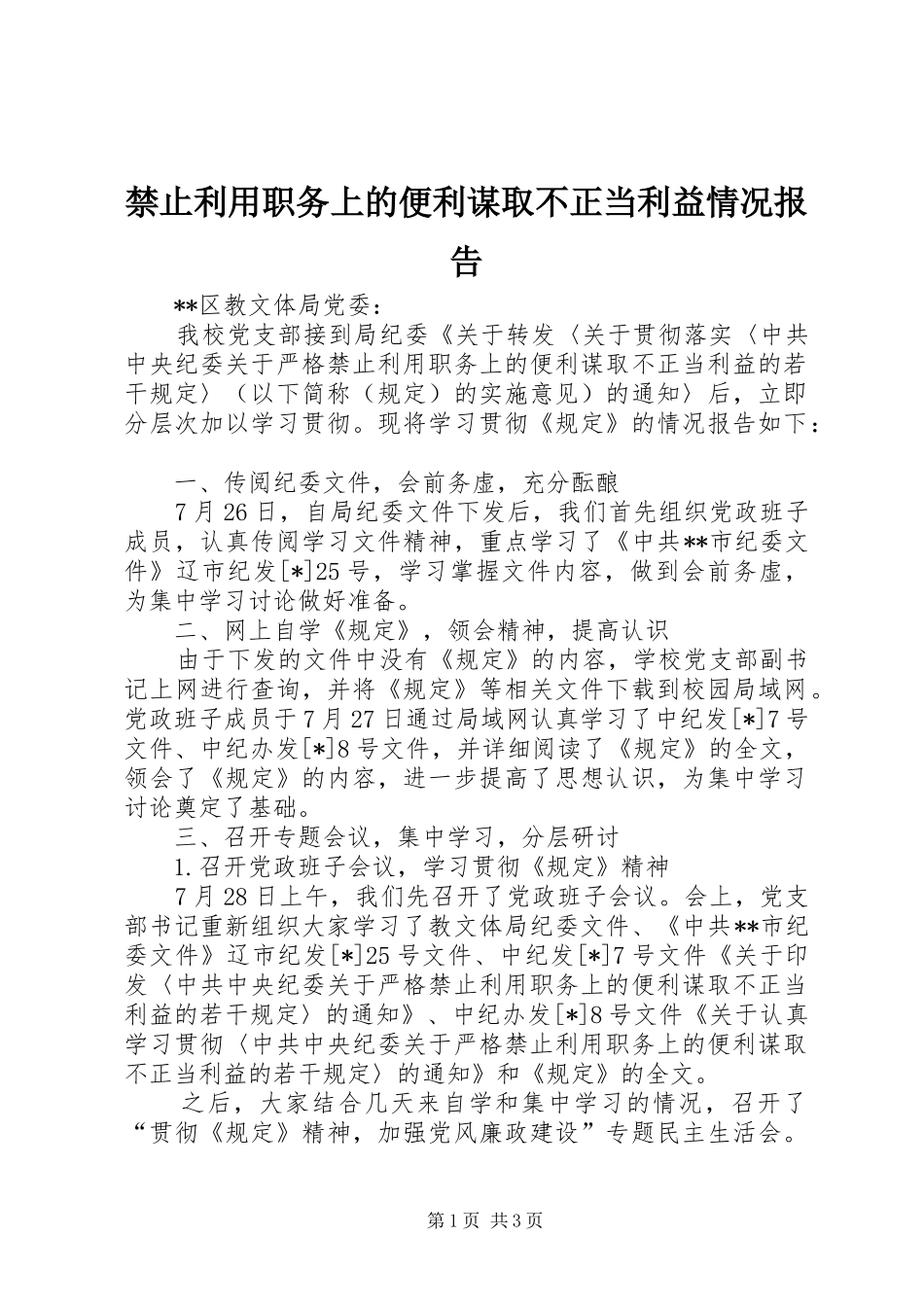 禁止利用职务上的便利谋取不正当利益情况报告

**区教文体局党委：

我校党支部接到局纪委《关于转发〈关于贯彻落实〈中共中央纪委关于严格禁止利用职务上的便利谋取不正当利益的若干规定〉（以下简称（规定）的实施意见）的通知〉后，立即分层次加以学习贯彻。现将学习贯彻《规定》的情况报告如下：

一、传阅纪委文件，会前务虚，充分酝酿

7月26日，自局纪委文件下发后，我们首先组织党政班子成员，认真传阅学习文件精神，重点学习了《中共**市纪委文件》辽市纪发[*]25号，学习掌握文件内容，做到会前务虚，为集中学习讨论做好准备。

二、网上自学《规定》，领会精神，提高认识

由于下发的文件中没有《规定》的内容，学校党支部副书记上网进行查询，并将《规定》等相关文件下载到校园局域网。党政班子成员于7月27日通过局域网认真学习了中纪发[*]7号文件、中纪办发[*]8号文件，并详细阅读了《规定》的全文，领会了《规定》的内容，进一步提高了思想认识，为集中学习讨论奠定了基础。

三、召开专题会议，集中学习，分层研讨

1.召开党政班子会议，学习贯彻《规定》精神

7月28日上午，我们先召开了党政班子会议。会上，党支部书记重新组织大家学习了教文体局纪委文件、《中共**市纪委文件》辽市纪发[*]25号文件、中纪发[*]7号文件《关于印发〈中共中央纪委关于严格禁止利用职务上的便利谋取不正当利益的若干规定〉的通知》、中纪办发[*]8号文件《关于认真学习贯彻〈中共中央纪委关于严格禁止利用职务上的便利谋取不正当利益的若干规定〉的通知》和《规定》的全文。

之后，大家结合几天来自学和集中学习的情况，召开了“贯彻《规定》精神，加强党风廉政建设”专题民主生活会。

第1页 共3页